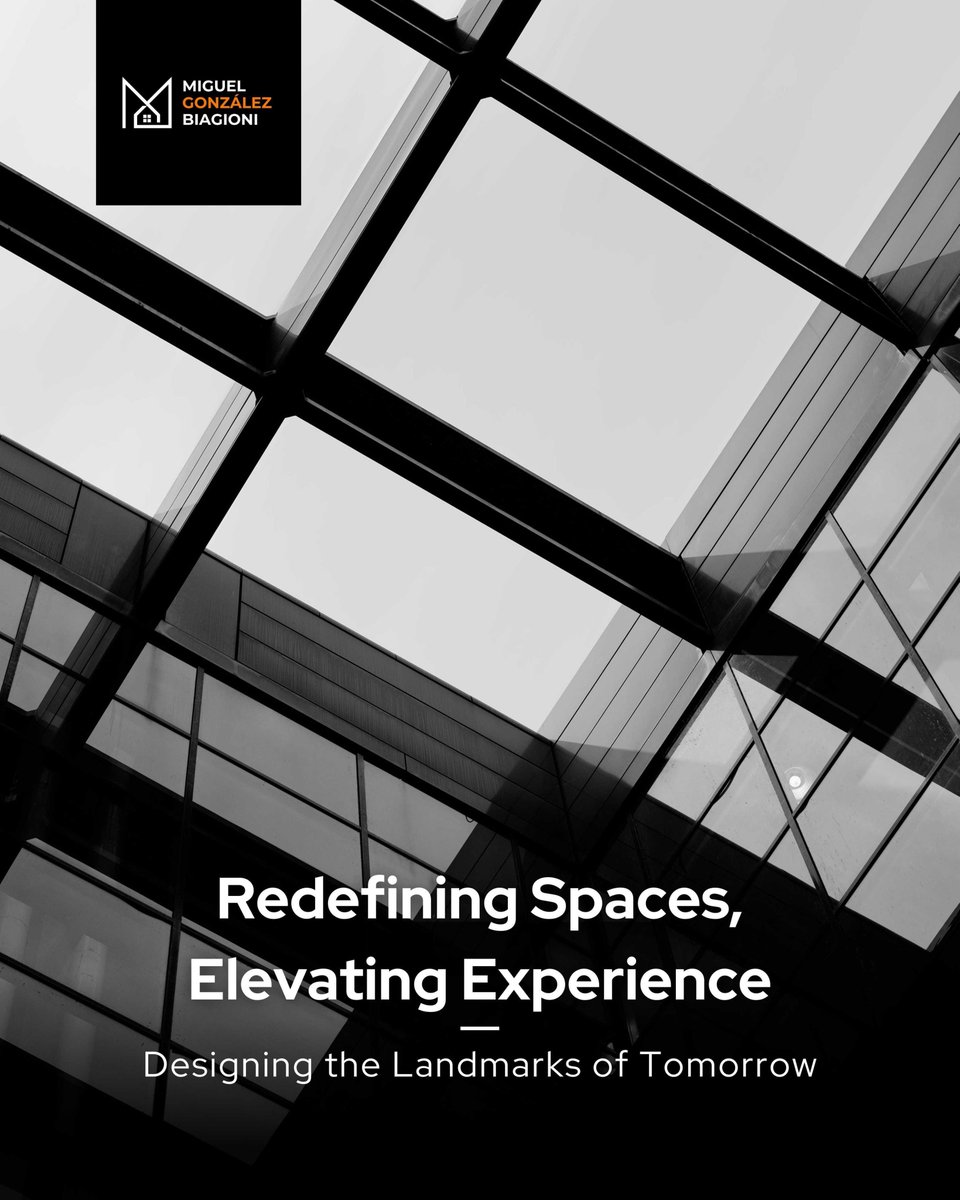 MIGUEL
GONZÁLEZ
BIAGIONI

Redefining Spaces, Elevating Experience

Designing the Landmarks of Tomorrow